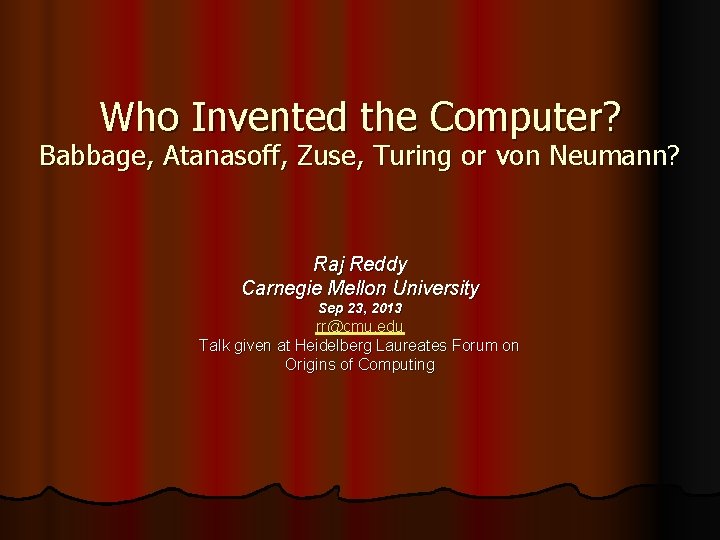 Who Invented the Computer?
Babbage, Atanasoff, Zuse, Turing or von Neumann?

Raj Reddy
Carnegie Mellon University
Sep 23, 2013
rr@cmu.edu
Talk given at Heidelberg Laureates Forum on Origins of Computing